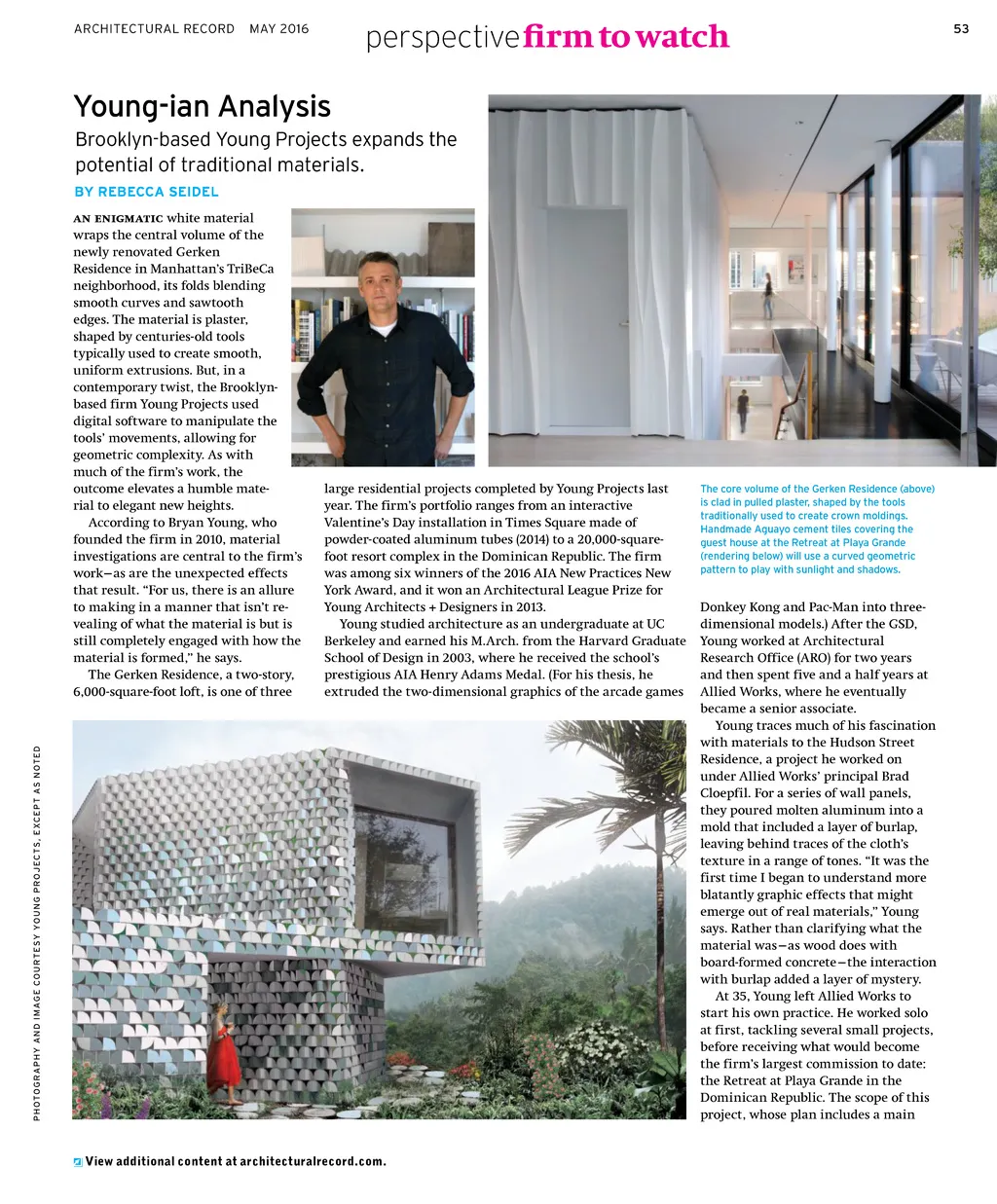 ARCHITECTURAL RECORD MAY 2016

perspective firm to watch

53

Young-ian Analysis

Brooklyn-based Young Projects expands the potential of traditional materials.

BY REBECCA SEIDEL

AN ENIGMATIC white material wraps the central volume of the newly renovated Gerken Residence in Manhattan's TriBeCa neighborhood, its folds blending smooth curves and sawtooth edges. The material is plaster, shaped by centuries-old tools typically used to create smooth, uniform extrusions. But, in a contemporary twist, the Brooklyn-based firm Young Projects used digital software to manipulate the tools' movements, allowing for geometric complexity. As with much of the firm's work, the outcome elevates a humble material to elegant new heights.

According to Bryan Young, who founded the firm in 2010, material investigations are central to the firm's work—as are the unexpected effects that result. "For us, there is an allure to making in a manner that isn't revealing of what the material is but is still completely engaged with how the material is formed," he says.

The Gerken Residence, a two-story, 6,000-square-foot loft, is one of three large residential projects completed by Young Projects last year. The firm's portfolio ranges from an interactive Valentine's Day installation in Times Square made of powder-coated aluminum tubes (2014) to a 20,000-square-foot resort complex in the Dominican Republic. The firm was among six winners of the 2016 AIA New Practices New York Award, and it won an Architectural League Prize for Young Architects + Designers in 2013.

Young studied architecture as an undergraduate at UC Berkeley and earned his M.Arch. from the Harvard Graduate School of Design in 2003, where he received the school's prestigious AIA Henry Adams Medal. (For his thesis, he extruded the two-dimensional graphics of the arcade games Donkey Kong and Pac-Man into three-dimensional models.) After the GSD, Young worked at Architectural Research Office (ARO) for two years and then spent five and a half years at Allied Works, where he eventually became a senior associate.

Young traces much of his fascination with materials to the Hudson Street Residence, a project he worked on under Allied Works' principal Brad Cloepfil. For a series of wall panels, they poured molten aluminum into a mold that included a layer of burlap, leaving behind traces of the cloth's texture in a range of tones. "It was the first time I began to understand more blatantly graphic effects that might emerge out of real materials," Young says. Rather than clarifying what the material was—as wood does with board-formed concrete—the interaction with burlap added a layer of mystery.

At 35, Young left Allied Works to start his own practice. He worked solo at first, tackling several small projects, before receiving what would become the firm's largest commission to date: the Retreat at Playa Grande in the Dominican Republic. The scope of this project, whose plan includes a main

The core volume of the Gerken Residence (above) is clad in pulled plaster, shaped by the tools traditionally used to create crown moldings. Handmade Aguayo cement tiles covering the guest house at the Retreat at Playa Grande (rendering below) will use a curved geometric pattern to play with sunlight and shadows.

PHOTOGRAPHY AND IMAGE COURTESY YOUNG PROJECTS, EXCEPT AS NOTED

View additional content at architecturalrecord.com.